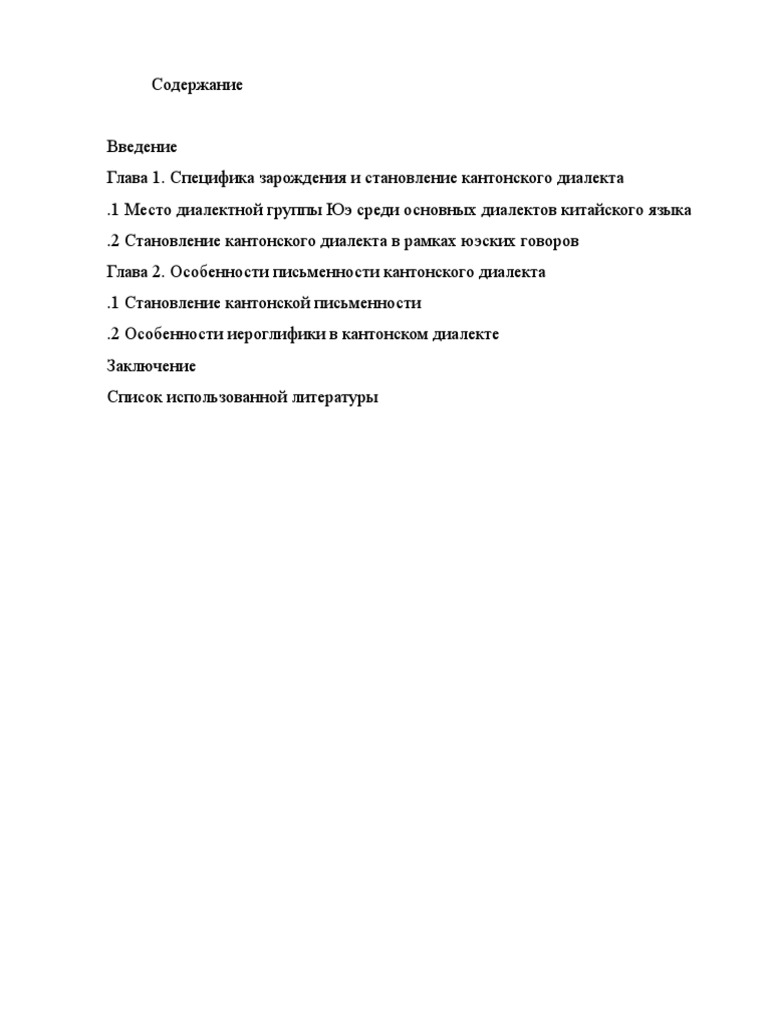 Содержание

Введение

Глава 1. Специфика зарождения и становление кантонского диалекта

.1 Место диалектной группы Юэ среди основных диалектов китайского языка

.2 Становление кантонского диалекта в рамках юэских говоров

Глава 2. Особенности письменности кантонского диалекта

.1 Становление кантонской письменности

.2 Особенности иероглифики в кантонском диалекте

Заключение

Список использованной литературы